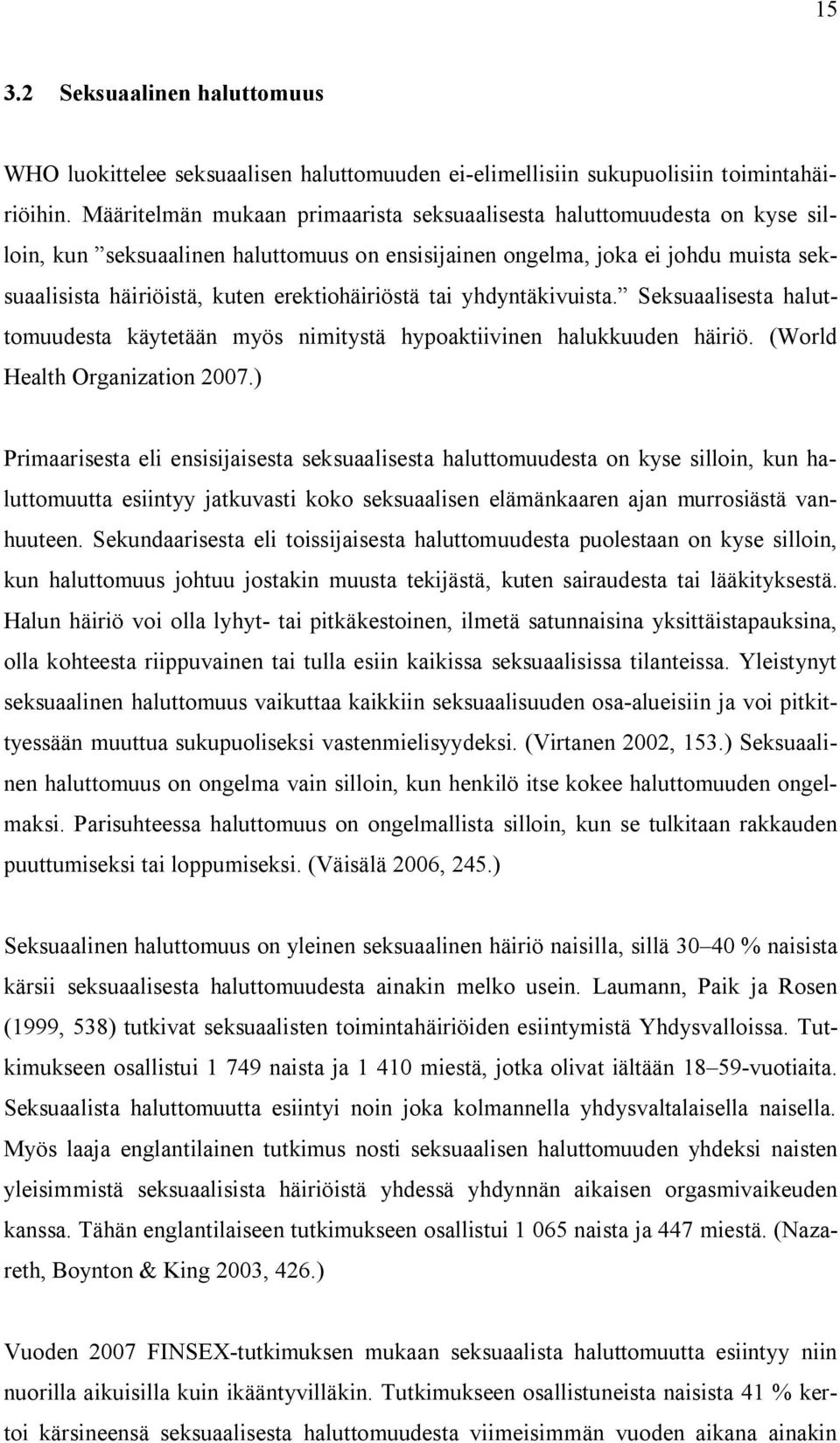 15

3.2 Seksuaalinen haluttomuus

WHO luokittelee seksuaalisen haluttomuuden ei-elimellisiin sukupuolisiin toimintahäiriöihin. Määritelmän mukaan primaarista seksuaalisesta haluttomuudesta on kyse silloin, kun ”seksuaalinen haluttomuus on ensisijainen ongelma, joka ei johdu muista seksuaalisista häiriöistä, kuten erektiohäiriöstä tai yhdyntäkivuista.” Seksuaalisesta haluttomuudesta käytetään myös nimitystä hypoaktiivinen halukkuuden häiriö. (World Health Organization 2007.)

Primaarisesta eli ensisijaisesta seksuaalisesta haluttomuudesta on kyse silloin, kun haluttomuutta esiintyy jatkuvasti koko seksuaalisen elämänkaaren ajan murrosiästä vanhuuteen. Sekundaarisesta eli toissijaisesta haluttomuudesta puolestaan on kyse silloin, kun haluttomuus johtuu jostakin muusta tekijästä, kuten sairaudesta tai lääkityksestä. Halun häiriö voi olla lyhyt- tai pitkäkestoinen, ilmetä satunnaisina yksittäistapauksina, olla kohteesta riippuvainen tai tulla esiin kaikissa seksuaalisissa tilanteissa. Yleistynyt seksuaalinen haluttomuus vaikuttaa kaikkiin seksuaalisuuden osa-alueisiin ja voi pitkittyessään muuttua sukupuoliseksi vastenmielisyydeksi. (Virtanen 2002, 153.) Seksuaalinen haluttomuus on ongelma vain silloin, kun henkilö itse kokee haluttomuuden ongelmaksi. Parisuhteessa haluttomuus on ongelmallista silloin, kun se tulkitaan rakkauden puuttumiseksi tai loppumiseksi. (Väisälä 2006, 245.)

Seksuaalinen haluttomuus on yleinen seksuaalinen häiriö naisilla, sillä 30–40 % naisista kärsii seksuaalisesta haluttomuudesta ainakin melko usein. Laumann, Paik ja Rosen (1999, 538) tutkivat seksuaalisten toimintahäiriöiden esiintymistä Yhdysvalloissa. Tutkimukseen osallistui 1 749 naista ja 1 410 miestä, jotka olivat iältään 18–59-vuotiaita. Seksuaalista haluttomuutta esiintyi noin joka kolmannella yhdysvaltalaisella naisella. Myös laaja englantilainen tutkimus nosti seksuaalisen haluttomuuden yhdeksi naisten yleisimmistä seksuaalisista häiriöistä yhdessä yhdynnän aikaisen orgasmivaikeuden kanssa. Tähän englantilaiseen tutkimukseen osallistui 1 065 naista ja 447 miestä. (Nazareth, Boynton & King 2003, 426.)

Vuoden 2007 FINSEX-tutkimuksen mukaan seksuaalista haluttomuutta esiintyy niin nuorilla aikuisilla kuin ikääntyvilläkin. Tutkimukseen osallistuneista naisista 41 % kertoi kärsineensä seksuaalisesta haluttomuudesta viimeisimmän vuoden aikana ainakin